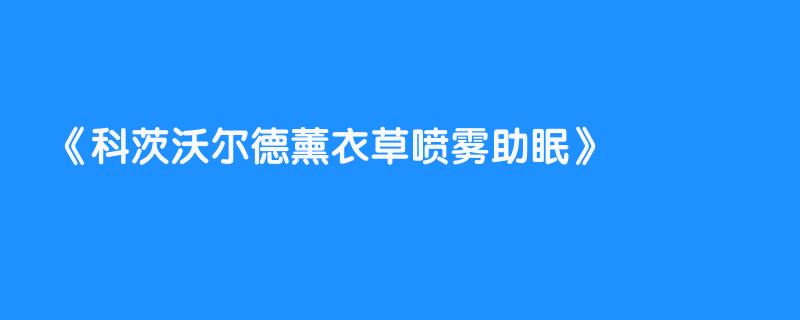 《科茨沃尔德薰衣草喷雾助眠》